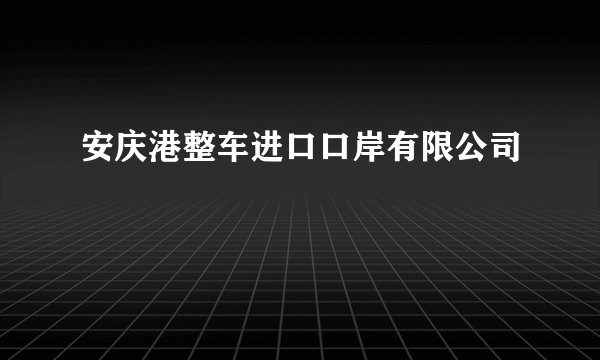 安庆港整车进口口岸有限公司